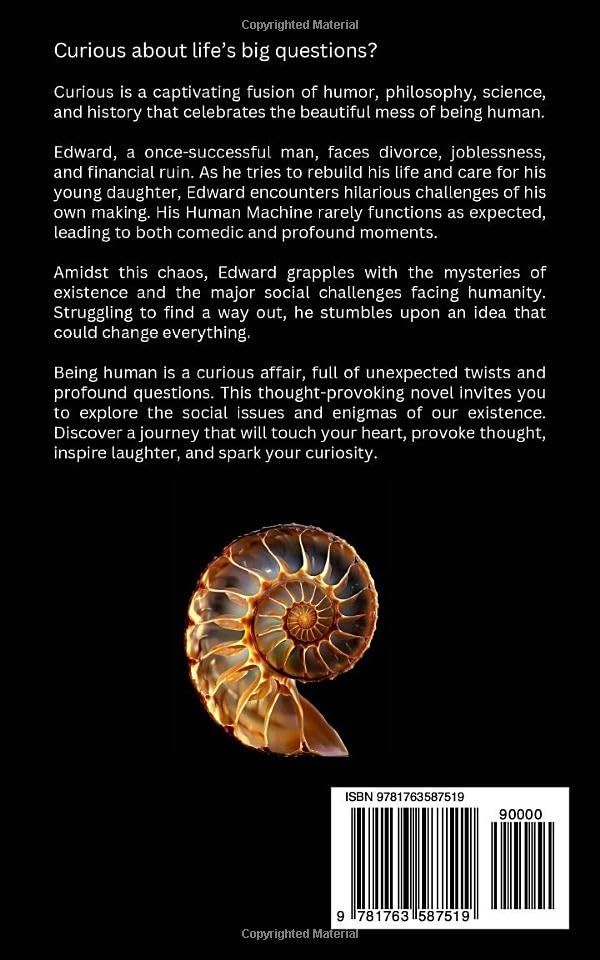 Copyrighted Material

Curious about life's big questions?

Curious is a captivating fusion of humor, philosophy, science, and history that celebrates the beautiful mess of being human.

Edward, a once-successful man, faces divorce, joblessness, and financial ruin. As he tries to rebuild his life and care for his young daughter, Edward encounters hilarious challenges of his own making. His Human Machine rarely functions as expected, leading to both comedic and profound moments.

Amidst this chaos, Edward grapples with the mysteries of existence and the major social challenges facing humanity. Struggling to find a way out, he stumbles upon an idea that could change everything.

Being human is a curious affair, full of unexpected twists and profound questions. This thought-provoking novel invites you to explore the social issues and enigmas of our existence. Discover a journey that will touch your heart, provoke thought, inspire laughter, and spark your curiosity.

ISBN 9781763587519

90000

9 781763 587519

Copyrighted Material